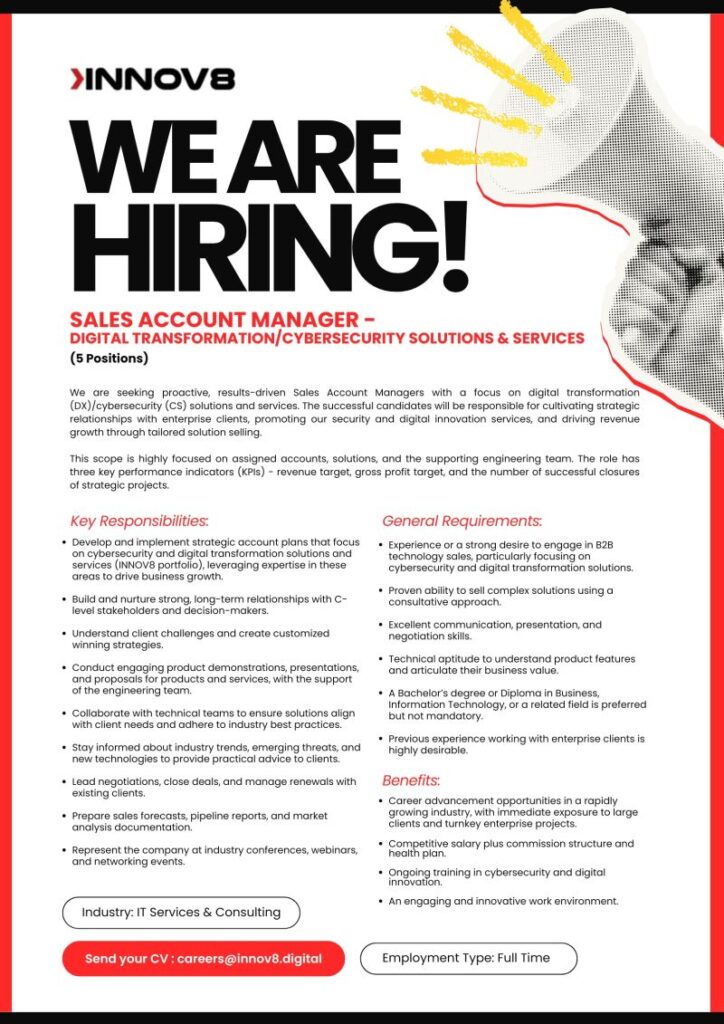 INNOV8

WE ARE HIRING!

SALES ACCOUNT MANAGER –
DIGITAL TRANSFORMATION/CYBERSECURITY SOLUTIONS & SERVICES
(5 Positions)

We are seeking proactive, results-driven Sales Account Managers with a focus on digital transformation (DX)/cybersecurity (CS) solutions and services. The successful candidates will be responsible for cultivating strategic relationships with enterprise clients, promoting our security and digital innovation services, and driving revenue growth through tailored solution selling.

This scope is highly focused on assigned accounts, solutions, and the supporting engineering team. The role has three key performance indicators (KPIs) - revenue target, gross profit target, and the number of successful closures of strategic projects.

Key Responsibilities:

• Develop and implement strategic account plans that focus on cybersecurity and digital transformation solutions and services (INNOV8 portfolio), leveraging expertise in these areas to drive business growth.

• Build and nurture strong, long-term relationships with C-level stakeholders and decision-makers.

• Understand client challenges and create customized winning strategies.

• Conduct engaging product demonstrations, presentations, and proposals for products and services, with the support of the engineering team.

• Collaborate with technical teams to ensure solutions align with client needs and adhere to industry best practices.

• Stay informed about industry trends, emerging threats, and new technologies to provide practical advice to clients.

• Lead negotiations, close deals, and manage renewals with existing clients.

• Prepare sales forecasts, pipeline reports, and market analysis documentation.

• Represent the company at industry conferences, webinars, and networking events.

General Requirements:

• Experience or a strong desire to engage in B2B technology sales, particularly focusing on cybersecurity and digital transformation solutions.

• Proven ability to sell complex solutions using a consultative approach.

• Excellent communication, presentation, and negotiation skills.

• Technical aptitude to understand product features and articulate their business value.

• A Bachelor's degree or Diploma in Business, Information Technology, or a related field is preferred but not mandatory.

• Previous experience working with enterprise clients is highly desirable.

Benefits:

• Career advancement opportunities in a rapidly growing industry, with immediate exposure to large clients and turnkey enterprise projects.

• Competitive salary plus commission structure and health plan.

• Ongoing training in cybersecurity and digital innovation.

• An engaging and innovative work environment.

Industry: IT Services & Consulting

Send your CV : careers@innov8.digital

Employment Type: Full Time